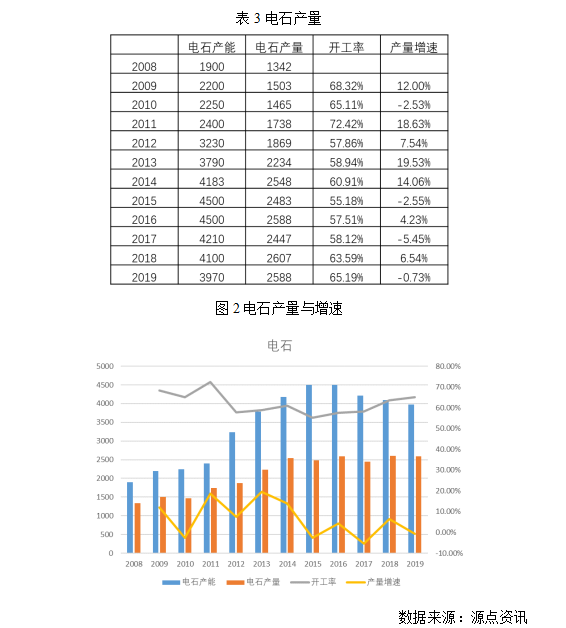 表 3 电石产量

|  | 电石产能 | 电石产量 | 开工率 | 产量增速 |
|---|---|---|---|---|
| 2008 | 1900 | 1342 |  |  |
| 2009 | 2200 | 1503 | 68.32% | 12.00% |
| 2010 | 2250 | 1465 | 65.11% | -2.53% |
| 2011 | 2400 | 1738 | 72.42% | 18.63% |
| 2012 | 3230 | 1869 | 57.86% | 7.54% |
| 2013 | 3790 | 2234 | 58.94% | 19.53% |
| 2014 | 4183 | 2548 | 60.91% | 14.06% |
| 2015 | 4500 | 2483 | 55.18% | -2.55% |
| 2016 | 4500 | 2588 | 57.51% | 4.23% |
| 2017 | 4210 | 2447 | 58.12% | -5.45% |
| 2018 | 4100 | 2607 | 63.59% | 6.54% |
| 2019 | 3970 | 2588 | 65.19% | -0.73% |

图 2 电石产量与增速

电石

5000 4500 4000 3500 3000 2500 2000 1500 1000 500 0

80.00% 70.00% 60.00% 50.00% 40.00% 30.00% 20.00% 10.00% 0.00% -10.00%

2008 2009 2010 2011 2012 2013 2014 2015 2016 2017 2018 2019

电石产能 电石产量 开工率 产量增速

数据来源：源点资讯